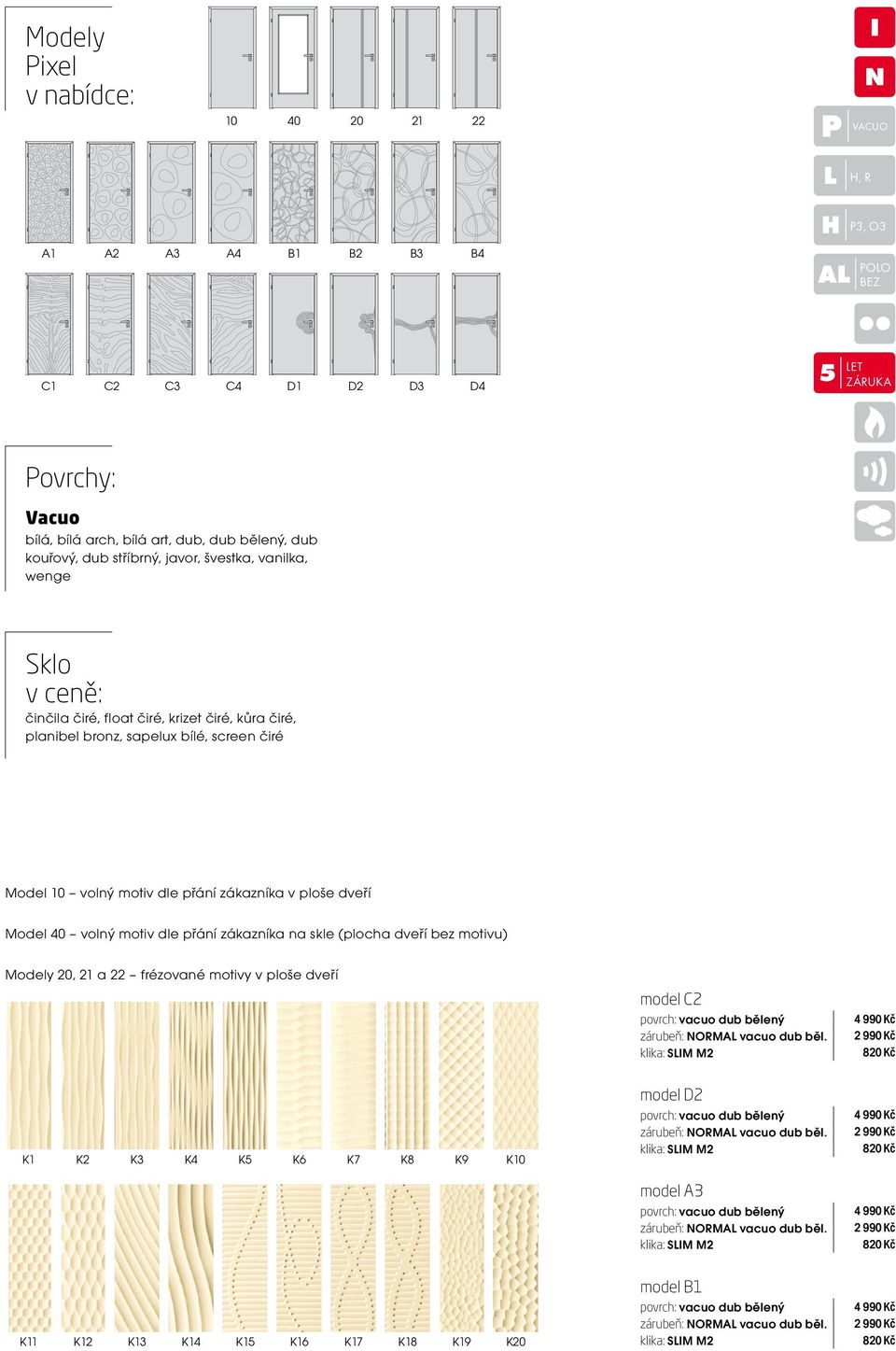 Modely
Pixel
v nabídce:

10 40 20 21 22

A1 A2 A3 A4 B1 B2 B3 B4

C1 C2 C3 C4 D1 D2 D3 D4

I
N
P VACUO
L H, R
H P3, O3
AL POLO BEZ
5 LET ZÁRUKA

Povrchy:

Vacuo
bílá, bílá arch, bílá art, dub, dub bělený, dub kouřový, dub stříbrný, javor, švestka, vanilka, wenge

Sklo
v ceně:
činčila čiré, float čiré, krizet čiré, kůra čiré, planibel bronz, sapelux bílé, screen čiré

Model 10 – volný motiv dle přání zákazníka v ploše dveří

Model 40 – volný motiv dle přání zákazníka na skle (plocha dveří bez motivu)

Modely 20, 21 a 22 – frézované motivy v ploše dveří

K1 K2 K3 K4 K5 K6 K7 K8 K9 K10

K11 K12 K13 K14 K15 K16 K17 K18 K19 K20

model C2
povrch: vacuo dub bělený 4 990 Kč
zárubeň: NORMAL vacuo dub běl. 2 990 Kč
klika: SLIM M2 820 Kč

model D2
povrch: vacuo dub bělený 4 990 Kč
zárubeň: NORMAL vacuo dub běl. 2 990 Kč
klika: SLIM M2 820 Kč

model A3
povrch: vacuo dub bělený 4 990 Kč
zárubeň: NORMAL vacuo dub běl. 2 990 Kč
klika: SLIM M2 820 Kč

model B1
povrch: vacuo dub bělený 4 990 Kč
zárubeň: NORMAL vacuo dub běl. 2 990 Kč
klika: SLIM M2 820 Kč